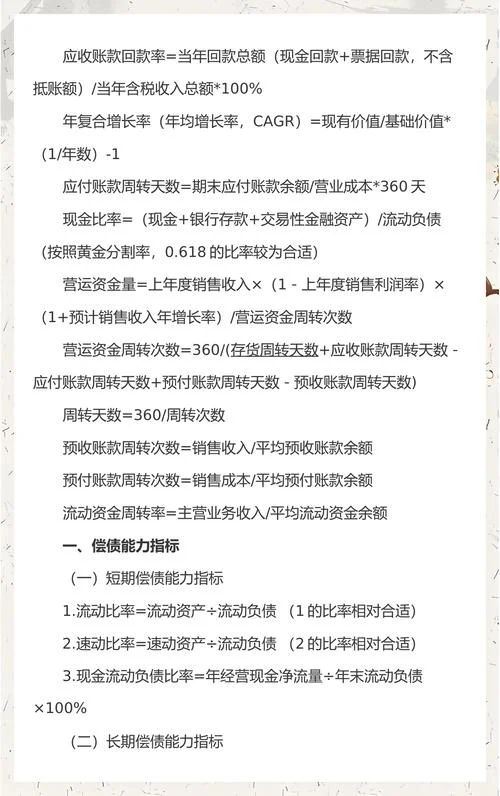 应收账款回款率=当年回款总额（现金回款+票据回款，不含抵账额）/当年含税收入总额*100%

年复合增长率（年均增长率，CAGR）=现有价值/基础价值*（1/年数）-1

应付账款周转天数=期末应付账款余额/营业成本*360 天

现金比率=（现金+银行存款+交易性金融资产）/流动负债（按照黄金分割率，0.618 的比率较为合适）

营运资金量=上年度销售收入×（1 - 上年度销售利润率）×（1+预计销售收入年增长率）/营运资金周转次数

营运资金周转次数=360/(存货周转天数+应收账款周转天数 - 应付账款周转天数+预付账款周转天数 - 预收账款周转天数)

周转天数=360/周转次数

预收账款周转次数=销售收入/平均预收账款余额

预付账款周转次数=销售成本/平均预付账款余额

流动资金周转率=主营业务收入/平均流动资金余额

一、偿债能力指标

（一）短期偿债能力指标

1.流动比率=流动资产÷流动负债 （1 的比率相对合适）

2.速动比率=速动资产÷流动负债 （2 的比率相对合适）

3.现金流动负债比率=年经营现金净流量÷年末流动负债×100%

（二）长期偿债能力指标